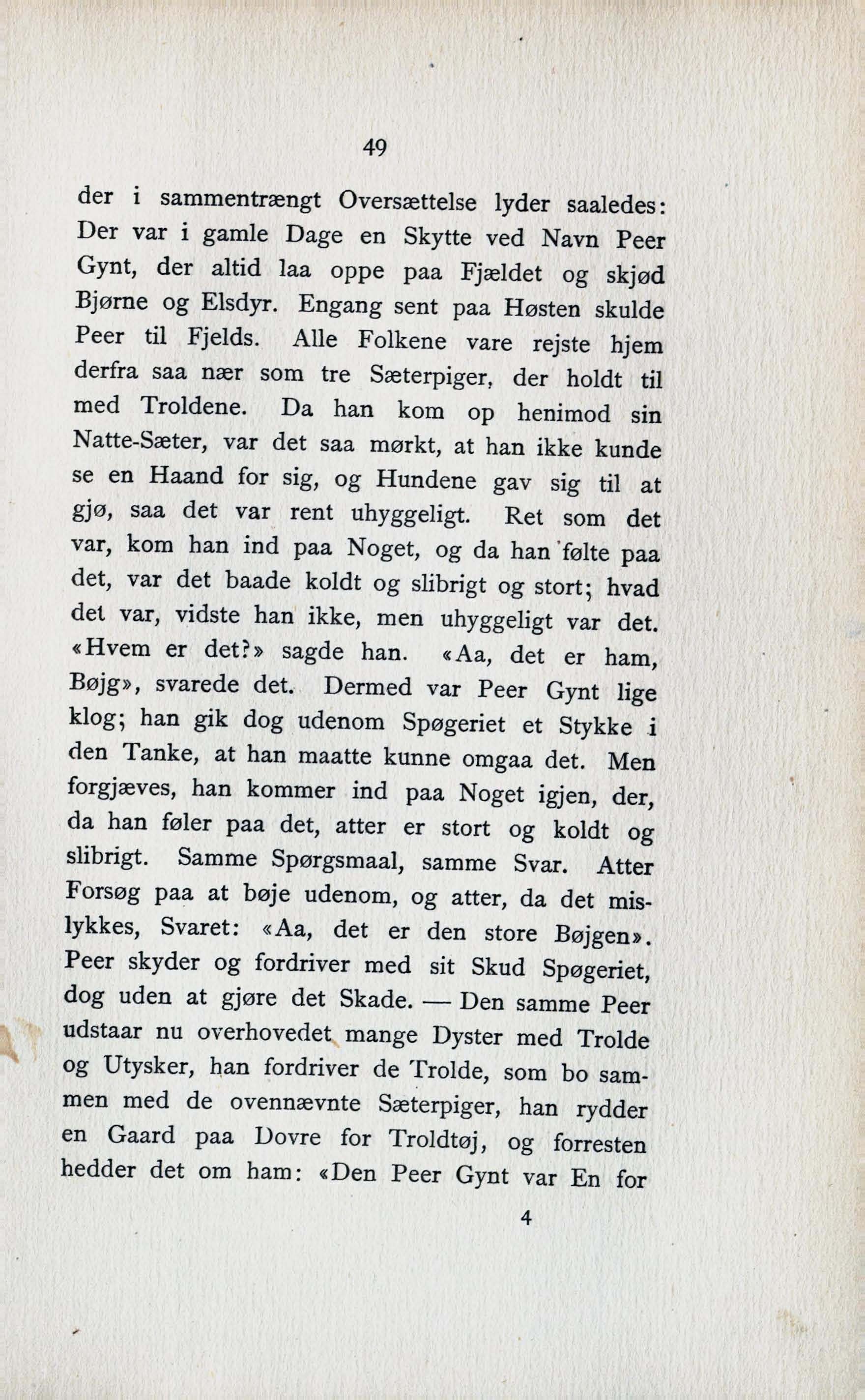 49

der i sammentrængt Oversættelse lyder saaledes: Der var i gamle Dage en Skytte ved Navn Peer Gynt, der altid laa oppe paa Fjældet og skjød Bjørne og Elsdyr. Engang sent paa Høsten skulde Peer til Fjelds. Alle Folkene vare rejste hjem derfra saa nær som tre Sæterpiger, der holdt til med Troldene. Da han kom op henimod sin Natte-Sæter, var det saa mørkt, at han ikke kunde se en Haand for sig, og Hundene gav sig til at gjø, saa det var rent uhyggeligt. Ret som det var, kom han ind paa Noget, og da han følte paa det, var det baade koldt og slibrigt og stort; hvad det var, vidste han ikke, men uhyggeligt var det. «Hvem er det?» sagde han. «Aa, det er ham, Bøjg», svarede det. Dermed var Peer Gynt lige klog; han gik dog udenom Spøgeriet et Stykke i den Tanke, at han maatte kunne omgaa det. Men forgjæves, han kommer ind paa Noget igjen, der, da han føler paa det, atter er stort og koldt og slibrigt. Samme Spørgsmaal, samme Svar. Atter Forsøg paa at bøje udenom, og atter, da det mislykkes, Svaret: «Aa, det er den store Bøjgen». Peer skyder og fordriver med sit Skud Spøgeriet, dog uden at gjøre det Skade. — Den samme Peer udstaar nu overhovedet mange Dyster med Trolde og Utysker, han fordriver de Trolde, som bo sammen med de ovennævnte Sæterpiger, han rydder en Gaard paa Dovre for Troldtøj, og forresten hedder det om ham: «Den Peer Gynt var En for

4